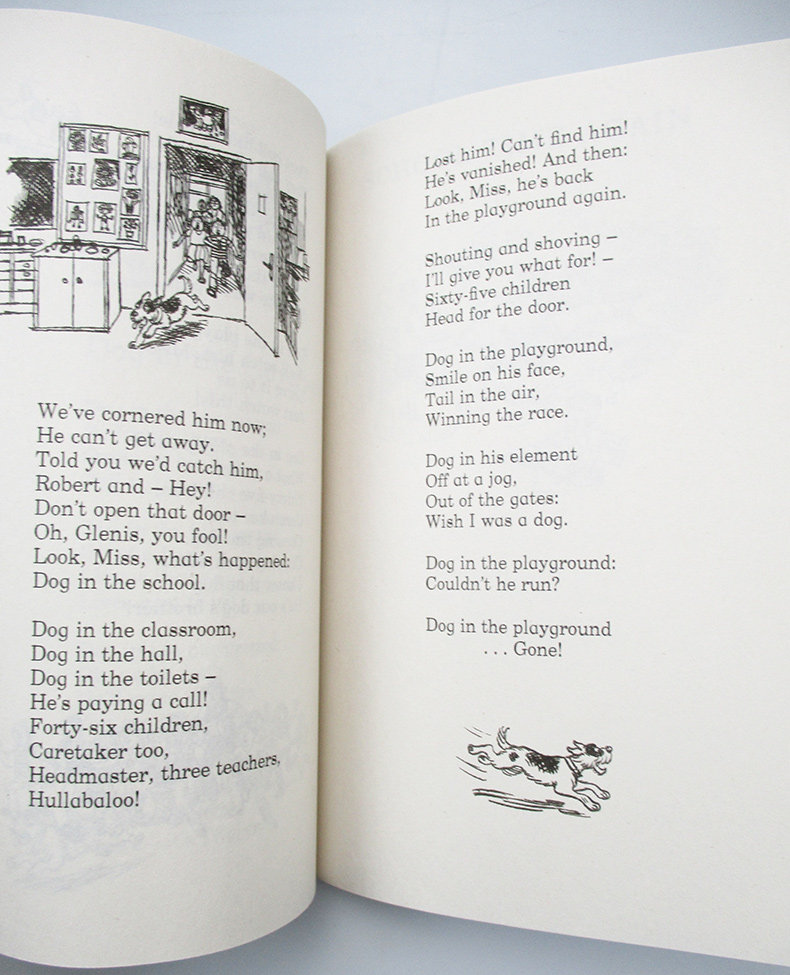 We've cornered him now;
He can't get away.
Told you we'd catch him,
Robert and – Hey!
Don't open that door –
Oh, Glenis, you fool!
Look, Miss, what's happened:
Dog in the school.

Dog in the classroom,
Dog in the hall,
Dog in the toilets –
He's paying a call!
Forty-six children,
Caretaker too,
Headmaster, three teachers,
Hullabaloo!

Lost him! Can't find him!
He's vanished! And then:
Look, Miss, he's back
In the playground again.

Shouting and shoving –
I'll give you what for! –
Sixty-five children
Head for the door.

Dog in the playground,
Smile on his face,
Tail in the air,
Winning the race.

Dog in his element
Off at a jog,
Out of the gates:
Wish I was a dog.

Dog in the playground:
Couldn't he run?

Dog in the playground
. . . Gone!